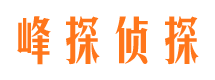 峰探侦探